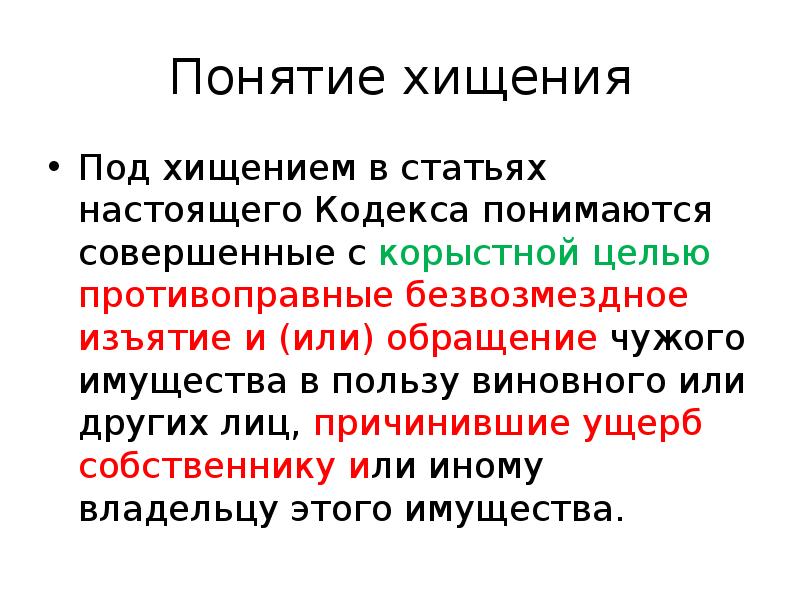 Понятие хищения

• Под хищением в статьях настоящего Кодекса понимаются совершенные с корыстной целью противоправные безвозмездное изъятие и (или) обращение чужого имущества в пользу виновного или других лиц, причинившие ущерб собственнику или иному владельцу этого имущества.